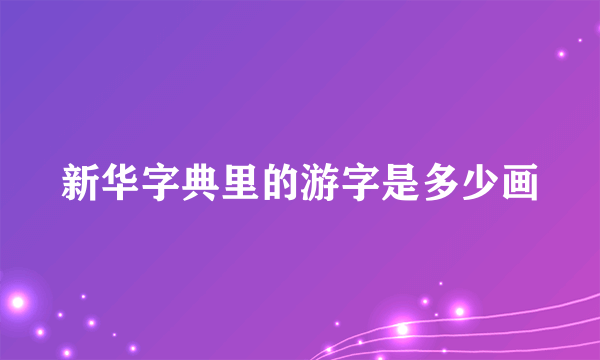 新华字典里的游字是多少画